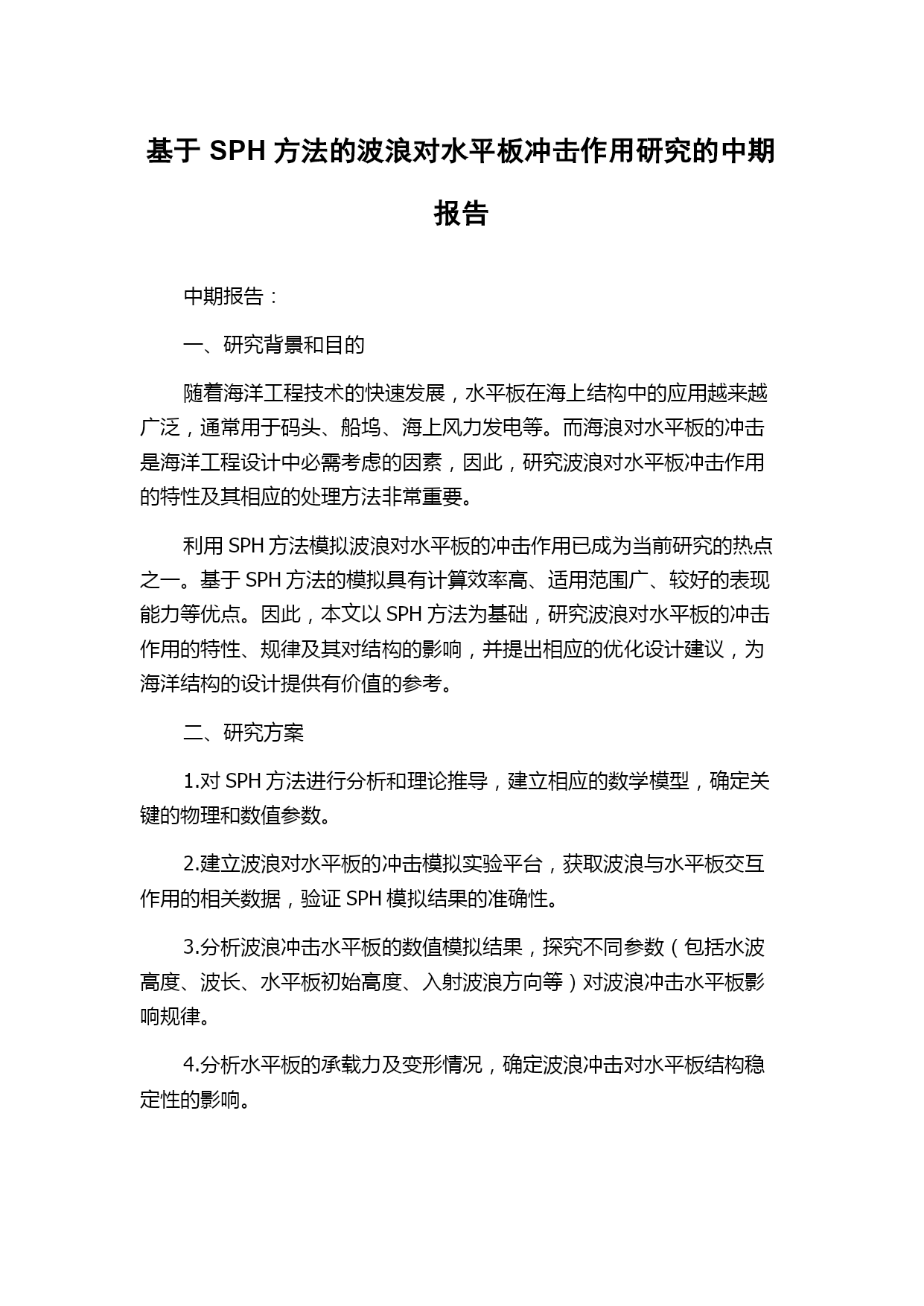 基于 SPH 方法的波浪对水平板冲击作用研究的中期报告

中期报告：

一、研究背景和目的

随着海洋工程技术的快速发展，水平板在海上结构中的应用越来越广泛，通常用于码头、船坞、海上风力发电等。而海浪对水平板的冲击是海洋工程设计中必需考虑的因素，因此，研究波浪对水平板冲击作用的特性及其相应的处理方法非常重要。

利用 SPH 方法模拟波浪对水平板的冲击作用已成为当前研究的热点之一。基于 SPH 方法的模拟具有计算效率高、适用范围广、较好的表现能力等优点。因此，本文以 SPH 方法为基础，研究波浪对水平板的冲击作用的特性、规律及其对结构的影响，并提出相应的优化设计建议，为海洋结构的设计提供有价值的参考。

二、研究方案

1.对 SPH 方法进行分析和理论推导，建立相应的数学模型，确定关键的物理和数值参数。

2.建立波浪对水平板的冲击模拟实验平台，获取波浪与水平板交互作用的相关数据，验证 SPH 模拟结果的准确性。

3.分析波浪冲击水平板的数值模拟结果，探究不同参数（包括水波高度、波长、水平板初始高度、入射波浪方向等）对波浪冲击水平板影响规律。

4.分析水平板的承载力及变形情况，确定波浪冲击对水平板结构稳定性的影响。